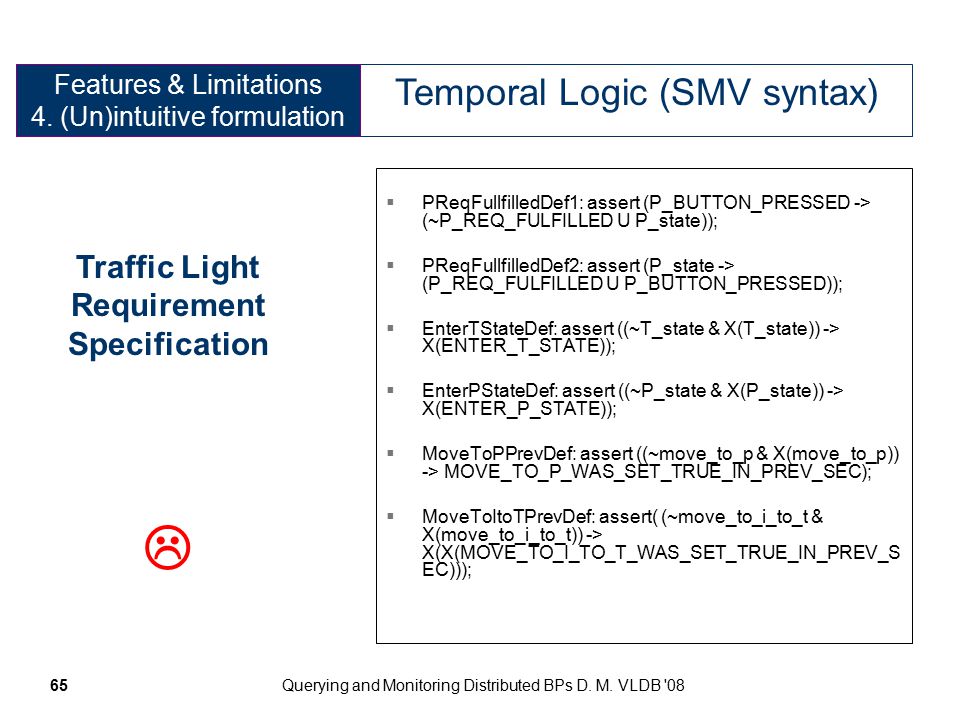 Features & Limitations
4. (Un)intuitive formulation

Temporal Logic (SMV syntax)

Traffic Light Requirement Specification

☹

▪ PReqFullfilledDef1: assert (P_BUTTON_PRESSED -> (~P_REQ_FULFILLED U P_state));

▪ PReqFullfilledDef2: assert (P_state -> (P_REQ_FULFILLED U P_BUTTON_PRESSED));

▪ EnterTStateDef: assert ((~T_state & X(T_state)) -> X(ENTER_T_STATE));

▪ EnterPStateDef: assert ((~P_state & X(P_state)) -> X(ENTER_P_STATE));

▪ MoveToPPrevDef: assert ((~move_to_p & X(move_to_p)) -> MOVE_TO_P_WAS_SET_TRUE_IN_PREV_SEC);

▪ MoveToItoTPrevDef: assert( (~move_to_i_to_t & X(move_to_i_to_t)) -> X(X(MOVE_TO_I_TO_T_WAS_SET_TRUE_IN_PREV_SEC)));

65

Querying and Monitoring Distributed BPs D. M. VLDB '08